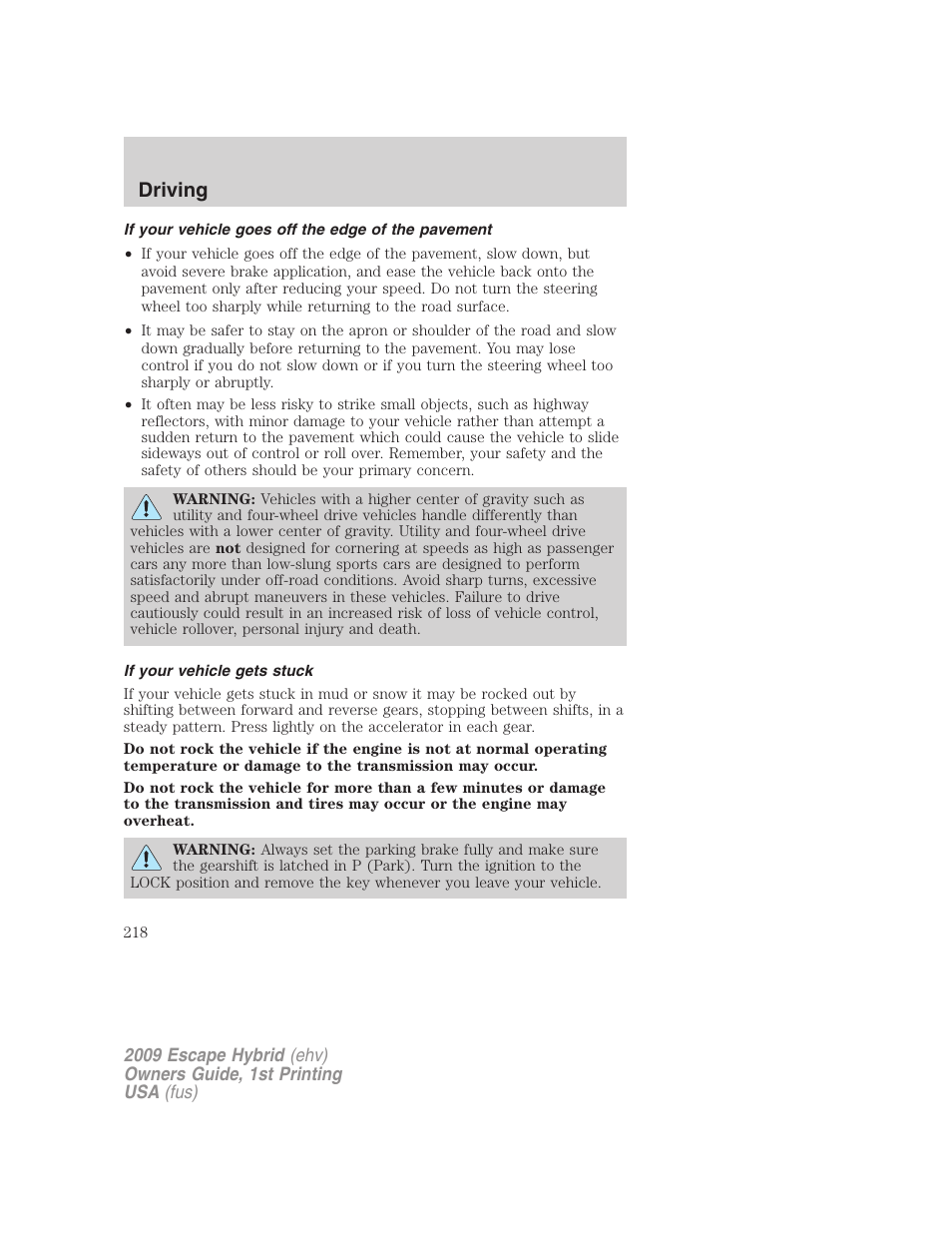 Driving

If your vehicle goes off the edge of the pavement

• If your vehicle goes off the edge of the pavement, slow down, but avoid severe brake application, and ease the vehicle back onto the pavement only after reducing your speed. Do not turn the steering wheel too sharply while returning to the road surface.

• It may be safer to stay on the apron or shoulder of the road and slow down gradually before returning to the pavement. You may lose control if you do not slow down or if you turn the steering wheel too sharply or abruptly.

• It often may be less risky to strike small objects, such as highway reflectors, with minor damage to your vehicle rather than attempt a sudden return to the pavement which could cause the vehicle to slide sideways out of control or roll over. Remember, your safety and the safety of others should be your primary concern.

WARNING: Vehicles with a higher center of gravity such as utility and four-wheel drive vehicles handle differently than vehicles with a lower center of gravity. Utility and four-wheel drive vehicles are not designed for cornering at speeds as high as passenger cars any more than low-slung sports cars are designed to perform satisfactorily under off-road conditions. Avoid sharp turns, excessive speed and abrupt maneuvers in these vehicles. Failure to drive cautiously could result in an increased risk of loss of vehicle control, vehicle rollover, personal injury and death.

If your vehicle gets stuck

If your vehicle gets stuck in mud or snow it may be rocked out by shifting between forward and reverse gears, stopping between shifts, in a steady pattern. Press lightly on the accelerator in each gear.

Do not rock the vehicle if the engine is not at normal operating temperature or damage to the transmission may occur.

Do not rock the vehicle for more than a few minutes or damage to the transmission and tires may occur or the engine may overheat.

WARNING: Always set the parking brake fully and make sure the gearshift is latched in P (Park). Turn the ignition to the LOCK position and remove the key whenever you leave your vehicle.

218

2009 Escape Hybrid (ehv)
Owners Guide, 1st Printing
USA (fus)